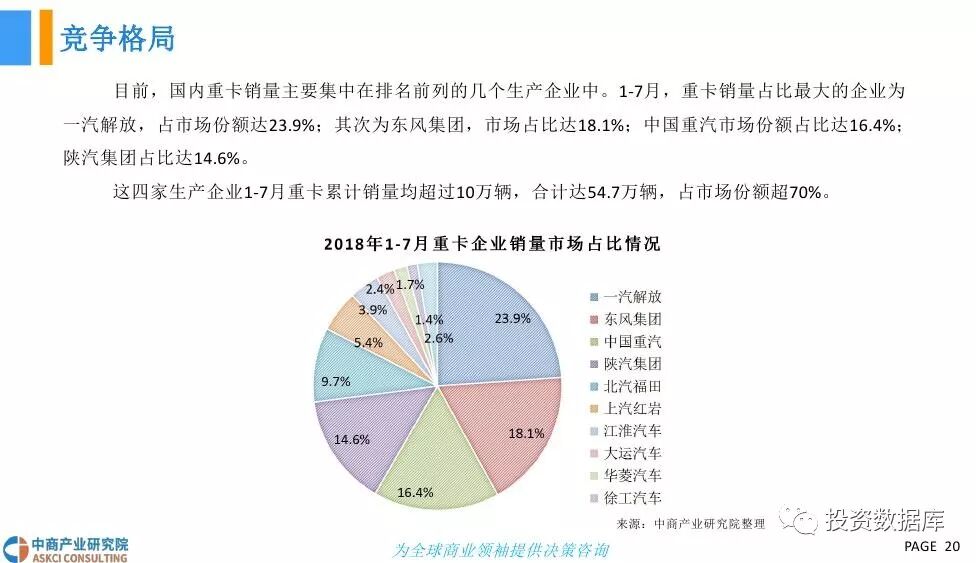 竞争格局

目前，国内重卡销量主要集中在排名前列的几个生产企业中。1-7月，重卡销量占比最大的企业为一汽解放，占市场份额达23.9%；其次为东风集团，市场占比达18.1%；中国重汽市场份额占比达16.4%；陕汽集团占比达14.6%。

这四家生产企业1-7月重卡累计销量均超过10万辆，合计达54.7万辆，占市场份额超70%。

2018年1-7月重卡企业销量市场占比情况

23.9%
18.1%
16.4%
14.6%
9.7%
5.4%
3.9%
2.4%
1.7%
1.4%
2.6%

一汽解放
东风集团
中国重汽
陕汽集团
北汽福田
上汽红岩
江淮汽车
大运汽车
华菱汽车
徐工汽车

来源：中商产业研究院整理

投资数据库

中商产业研究院
ASKCI CONSULTING

为全球商业领袖提供决策咨询

PAGE 20